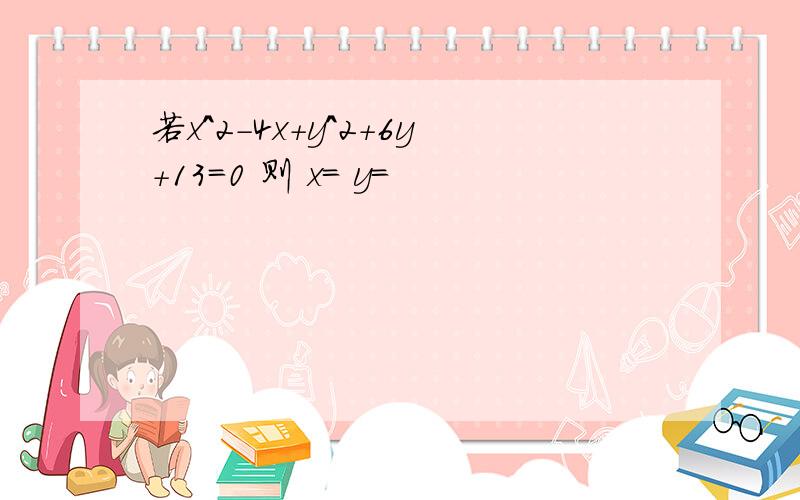 若x^2-4x+y^2+6y+13=0 则 x= y=